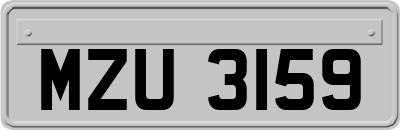 MZU 3159